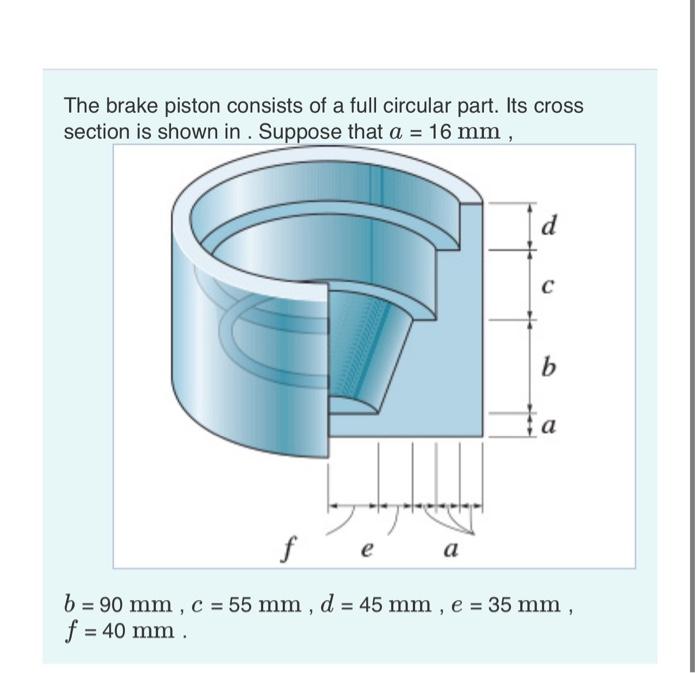 The brake piston consists of a full circular part. Its cross section is shown in . Suppose that $a = 16$ mm ,

$d$

$c$

$b$

$a$

$f$ $e$ $a$

$b = 90$ mm , $c = 55$ mm , $d = 45$ mm , $e = 35$ mm , $f = 40$ mm .